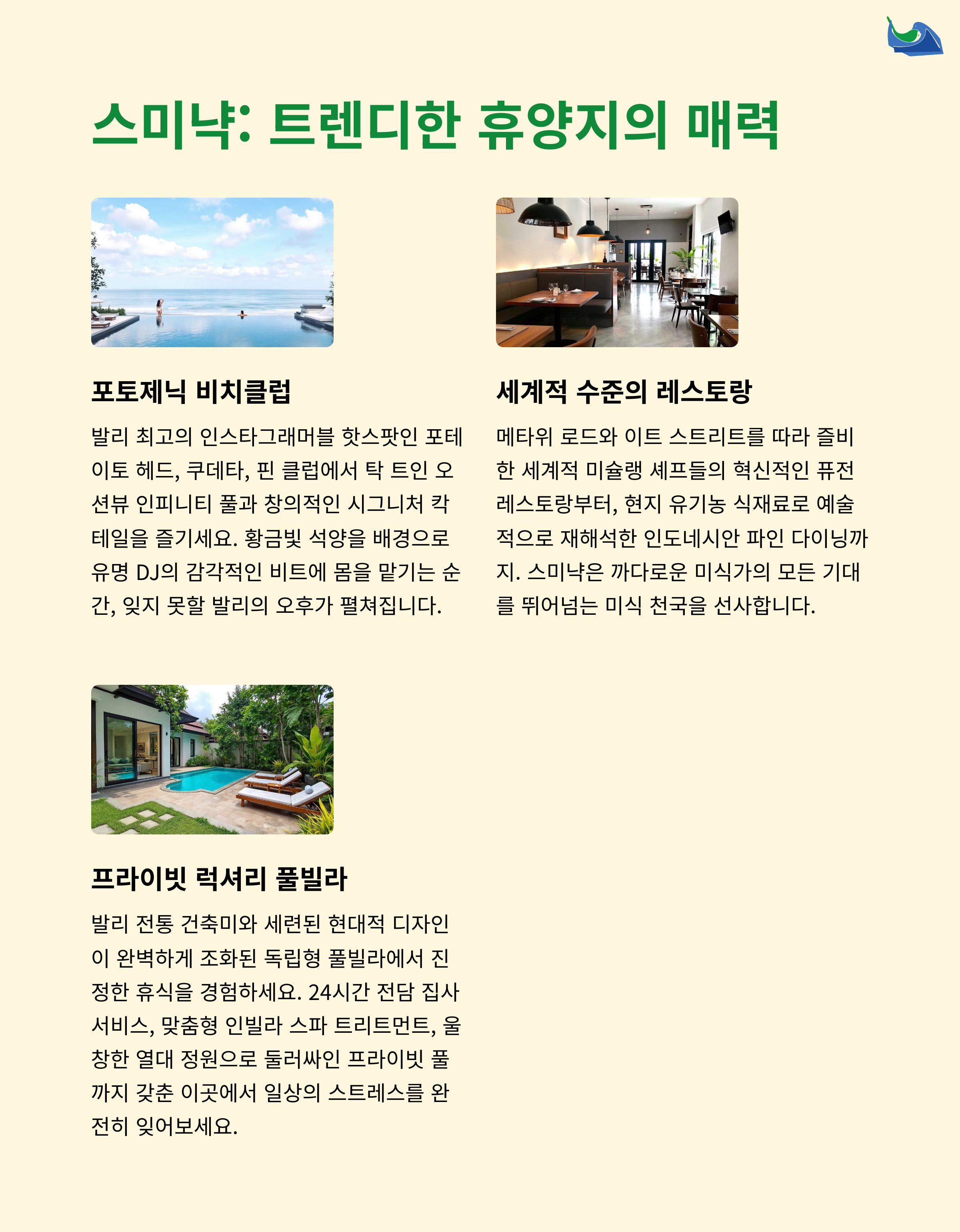 스미냑: 트렌디한 휴양지의 매력

포토제닉 비치클럽

발리 최고의 인스타그래머블 핫스팟인 포테이토 헤드, 쿠데타, 핀 클럽에서 탁 트인 오션뷰 인피니티 풀과 창의적인 시그니처 칵테일을 즐기세요. 황금빛 석양을 배경으로 유명 DJ의 감각적인 비트에 몸을 맡기는 순간, 잊지 못할 발리의 오후가 펼쳐집니다.

세계적 수준의 레스토랑

메타위 로드와 이트 스트리트를 따라 즐비한 세계적 미슐랭 셰프들의 혁신적인 퓨전 레스토랑부터, 현지 유기농 식재료로 예술적으로 재해석한 인도네시안 파인 다이닝까지. 스미냑은 까다로운 미식가의 모든 기대를 뛰어넘는 미식 천국을 선사합니다.

프라이빗 럭셔리 풀빌라

발리 전통 건축미와 세련된 현대적 디자인이 완벽하게 조화된 독립형 풀빌라에서 진정한 휴식을 경험하세요. 24시간 전담 집사 서비스, 맞춤형 인빌라 스파 트리트먼트, 울창한 열대 정원으로 둘러싸인 프라이빗 풀까지 갖춘 이곳에서 일상의 스트레스를 완전히 잊어보세요.